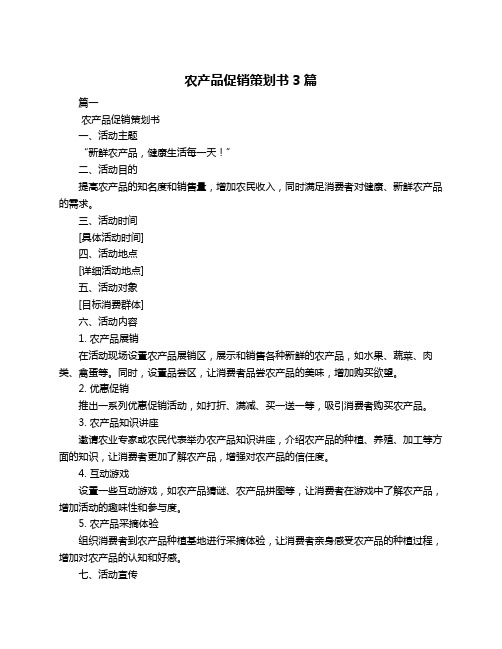 农产品促销策划书 3 篇

篇一

农产品促销策划书

一、活动主题

“新鲜农产品，健康生活每一天！”

二、活动目的

提高农产品的知名度和销售量，增加农民收入，同时满足消费者对健康、新鲜农产品的需求。

三、活动时间

[具体活动时间]

四、活动地点

[详细活动地点]

五、活动对象

[目标消费群体]

六、活动内容

1. 农产品展销

在活动现场设置农产品展销区，展示和销售各种新鲜的农产品，如水果、蔬菜、肉类、禽蛋等。同时，设置品尝区，让消费者品尝农产品的美味，增加购买欲望。

2. 优惠促销

推出一系列优惠促销活动，如打折、满减、买一送一等，吸引消费者购买农产品。

3. 农产品知识讲座

邀请农业专家或农民代表举办农产品知识讲座，介绍农产品的种植、养殖、加工等方面的知识，让消费者更加了解农产品，增强对农产品的信任度。

4. 互动游戏

设置一些互动游戏，如农产品猜谜、农产品拼图等，让消费者在游戏中了解农产品，增加活动的趣味性和参与度。

5. 农产品采摘体验

组织消费者到农产品种植基地进行采摘体验，让消费者亲身感受农产品的种植过程，增加对农产品的认知和好感。

七、活动宣传